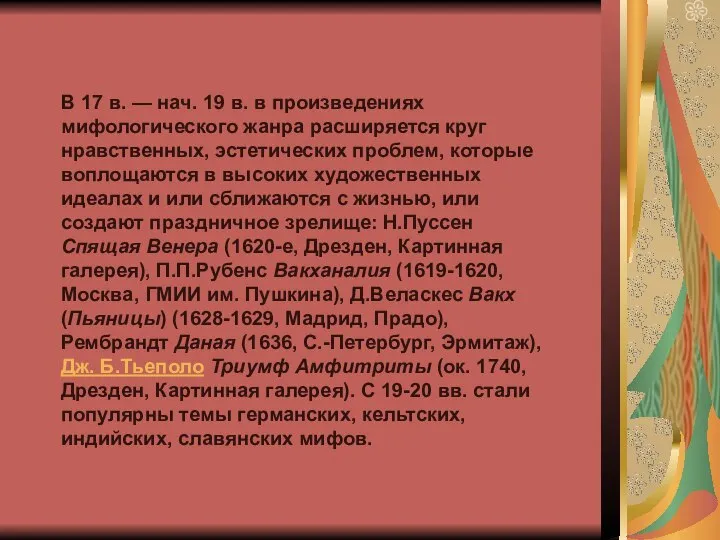 В 17 в. — нач. 19 в. в произведениях мифологического жанра расширяется круг нравственных, эстетических проблем, которые воплощаются в высоких художественных идеалах и или сближаются с жизнью, или создают праздничное зрелище: Н.Пуссен Спящая Венера (1620-е, Дрезден, Картинная галерея), П.П.Рубенс Вакханалия (1619-1620, Москва, ГМИИ им. Пушкина), Д.Веласкес Вакх (Пьяницы) (1628-1629, Мадрид, Прадо), Рембрандт Даная (1636, С.-Петербург, Эрмитаж), Дж. Б.Тьеполо Триумф Амфитриты (ок. 1740, Дрезден, Картинная галерея). С 19-20 вв. стали популярны темы германских, кельтских, индийских, славянских мифов.